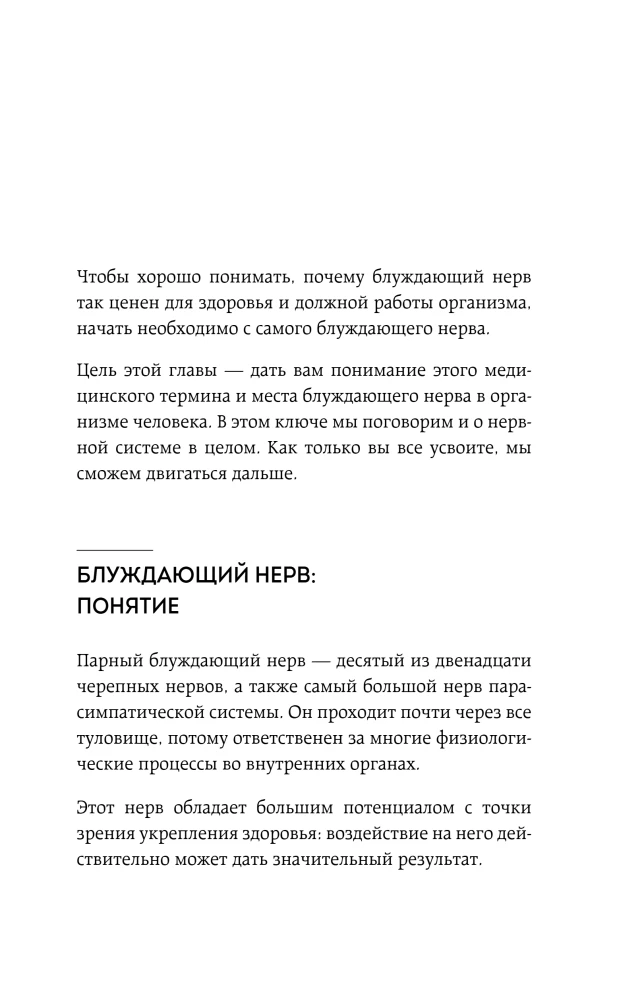 Чтобы хорошо понимать, почему блуждающий нерв так ценен для здоровья и должной работы организма, начать необходимо с самого блуждающего нерва.

Цель этой главы — дать вам понимание этого медицинского термина и места блуждающего нерва в организме человека. В этом ключе мы поговорим и о нервной системе в целом. Как только вы все усвоите, мы сможем двигаться дальше.

БЛУЖДАЮЩИЙ НЕРВ: ПОНЯТИЕ

Парный блуждающий нерв — десятый из двенадцати черепных нервов, а также самый большой нерв парасимпатической системы. Он проходит почти через все туловище, потому ответственен за многие физиологические процессы во внутренних органах.

Этот нерв обладает большим потенциалом с точки зрения укрепления здоровья: воздействие на него действительно может дать значительный результат.